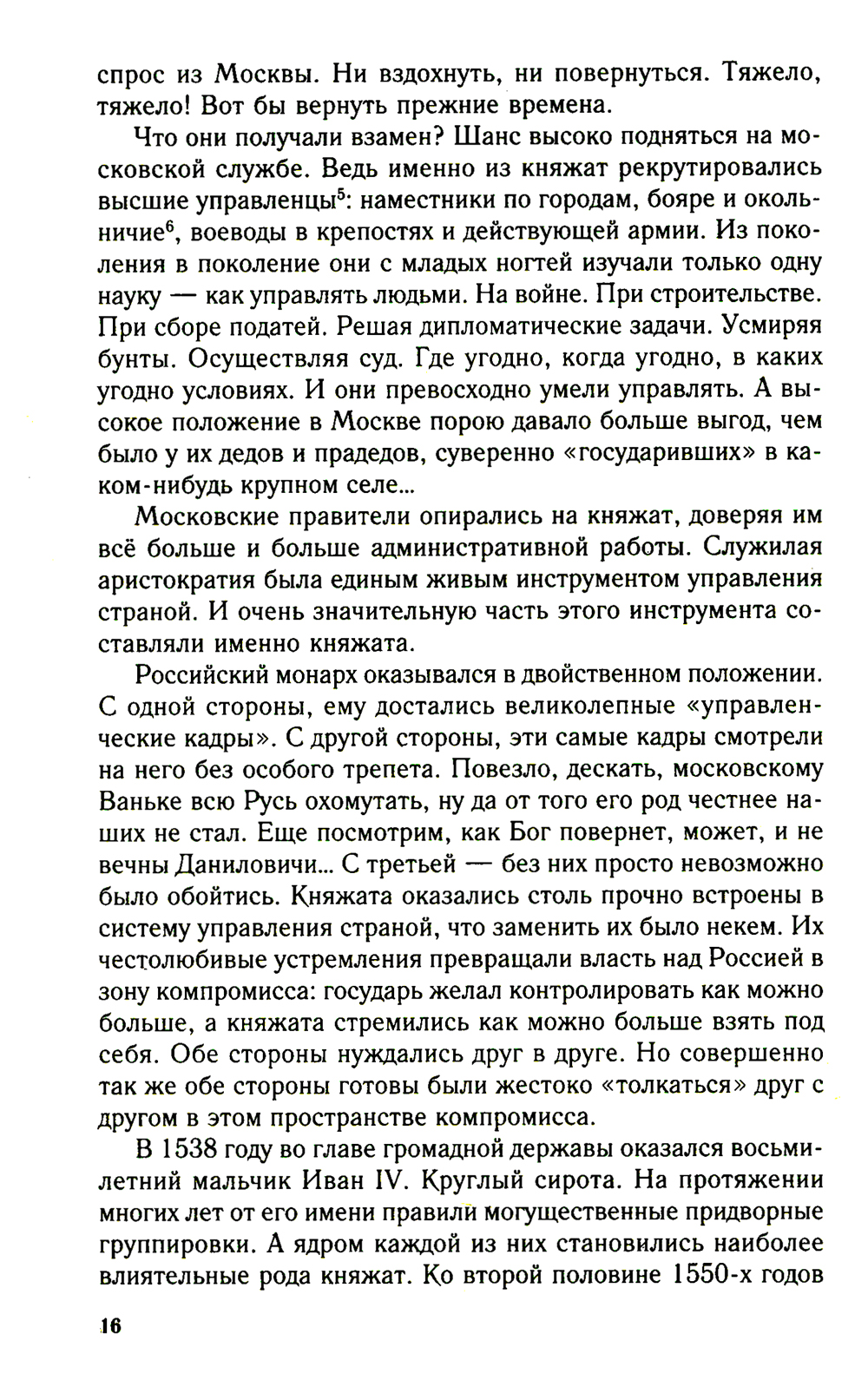 спрос из Москвы. Ни вздохнуть, ни повернуться. Тяжело, тяжело! Вот бы вернуть прежние времена.

Что они получали взамен? Шанс высоко подняться на московской службе. Ведь именно из княжат рекрутировались высшие управленцы$^5$: наместники по городам, бояре и окольничие$^6$, воеводы в крепостях и действующей армии. Из поколения в поколение они с младых ногтей изучали только одну науку — как управлять людьми. На войне. При строительстве. При сборе податей. Решая дипломатические задачи. Усмиряя бунты. Осуществляя суд. Где угодно, когда угодно, в каких угодно условиях. И они превосходно умели управлять. А высокое положение в Москве порою давало больше выгод, чем было у их дедов и прадедов, суверенно «государивших» в каком-нибудь крупном селе...

Московские правители опирались на княжат, доверяя им всё больше и больше административной работы. Служилая аристократия была единым живым инструментом управления страной. И очень значительную часть этого инструмента составляли именно княжата.

Российский монарх оказывался в двойственном положении. С одной стороны, ему достались великолепные «управленческие кадры». С другой стороны, эти самые кадры смотрели на него без особого трепета. Повезло, дескать, московскому Ваньке всю Русь охомутать, ну да от того его род честнее наших не стал. Еще посмотрим, как Бог повернет, может, и не вечны Даниловичи... С третьей — без них просто невозможно было обойтись. Княжата оказались столь прочно встроены в систему управления страной, что заменить их было некем. Их честолюбивые устремления превращали власть над Россией в зону компромисса: государь желал контролировать как можно больше, а княжата стремились как можно больше взять под себя. Обе стороны нуждались друг в друге. Но совершенно так же обе стороны готовы были жестоко «толкаться» друг с другом в этом пространстве компромисса.

В 1538 году во главе громадной державы оказался восьмилетний мальчик Иван IV. Круглый сирота. На протяжении многих лет от его имени правили могущественные придворные группировки. А ядром каждой из них становились наиболее влиятельные рода княжат. Ко второй половине 1550-х годов

16